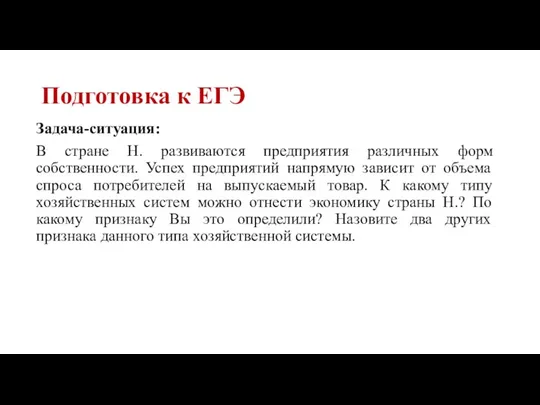 Подготовка к ЕГЭ

Задача-ситуация:

В стране Н. развиваются предприятия различных форм собственности. Успех предприятий напрямую зависит от объема спроса потребителей на выпускаемый товар. К какому типу хозяйственных систем можно отнести экономику страны Н.? По какому признаку Вы это определили? Назовите два других признака данного типа хозяйственной системы.